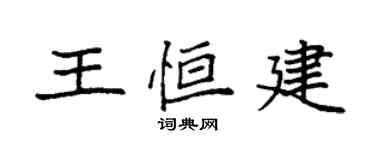 王恒建

词典网